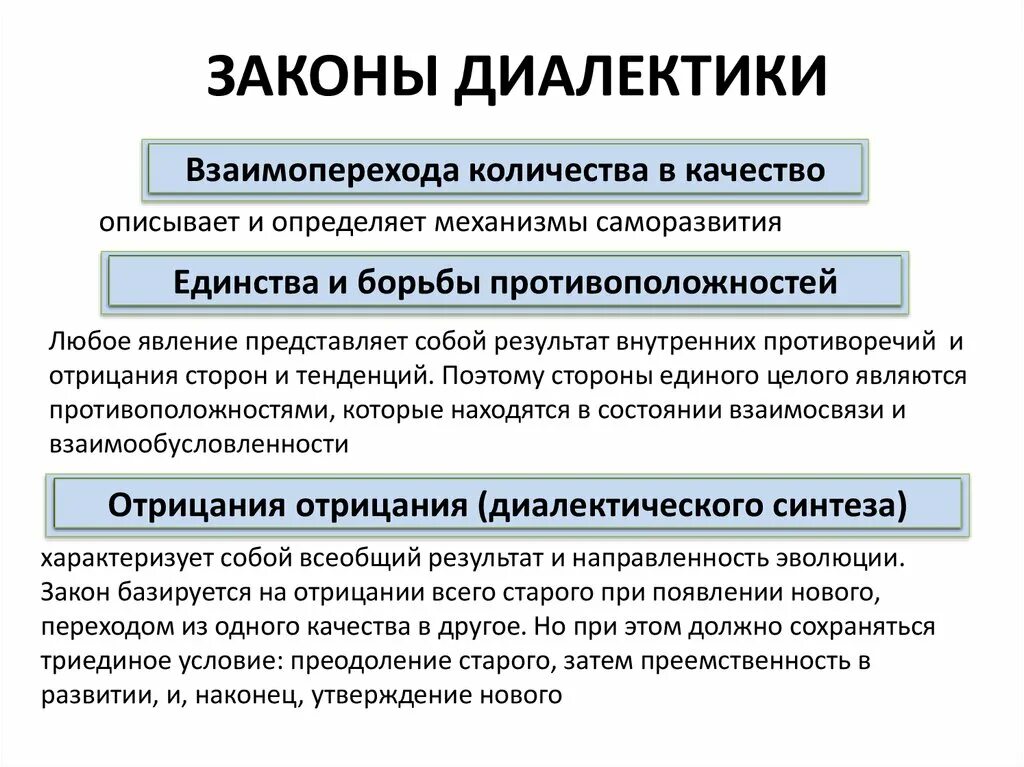 ЗАКОНЫ ДИАЛЕКТИКИ

Взаимоперехода количества в качество

описывает и определяет механизмы саморазвития

Единства и борьбы противоположностей

Любое явление представляет собой результат внутренних противоречий и отрицания сторон и тенденций. Поэтому стороны единого целого являются противоположностями, которые находятся в состоянии взаимосвязи и взаимообусловленности

Отрицания отрицания (диалектического синтеза)

характеризует собой всеобщий результат и направленность эволюции. Закон базируется на отрицании всего старого при появлении нового, переходом из одного качества в другое. Но при этом должно сохраняться триединое условие: преодоление старого, затем преемственность в развитии, и, наконец, утверждение нового